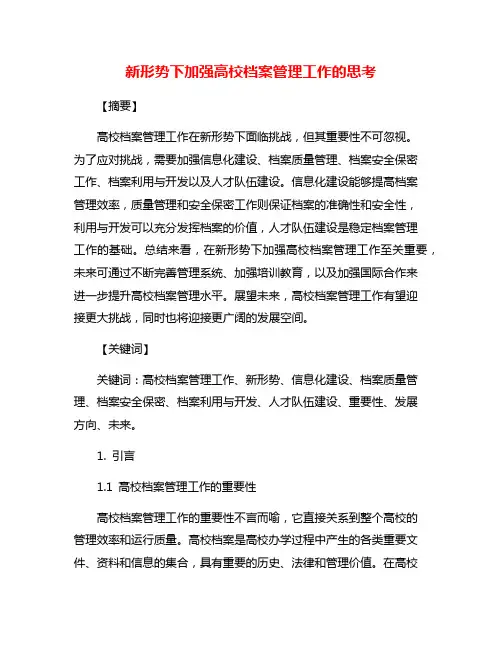 新形势下加强高校档案管理工作的思考

【摘要】

高校档案管理工作在新形势下面临挑战，但其重要性不可忽视。为了应对挑战，需要加强信息化建设、档案质量管理、档案安全保密工作、档案利用与开发以及人才队伍建设。信息化建设能够提高档案管理效率，质量管理和安全保密工作则保证档案的准确性和安全性，利用与开发可以充分发挥档案的价值，人才队伍建设是稳定档案管理工作的基础。总结来看，在新形势下加强高校档案管理工作至关重要，未来可通过不断完善管理系统、加强培训教育，以及加强国际合作来进一步提升高校档案管理水平。展望未来，高校档案管理工作有望迎接更大挑战，同时也将迎接更广阔的发展空间。

【关键词】

关键词：高校档案管理工作、新形势、信息化建设、档案质量管理、档案安全保密、档案利用与开发、人才队伍建设、重要性、发展方向、未来。

1. 引言

1.1 高校档案管理工作的重要性

高校档案管理工作的重要性不言而喻，它直接关系到整个高校的管理效率和运行质量。高校档案是高校办学过程中产生的各类重要文件、资料和信息的集合，具有重要的历史、法律和管理价值。在高校